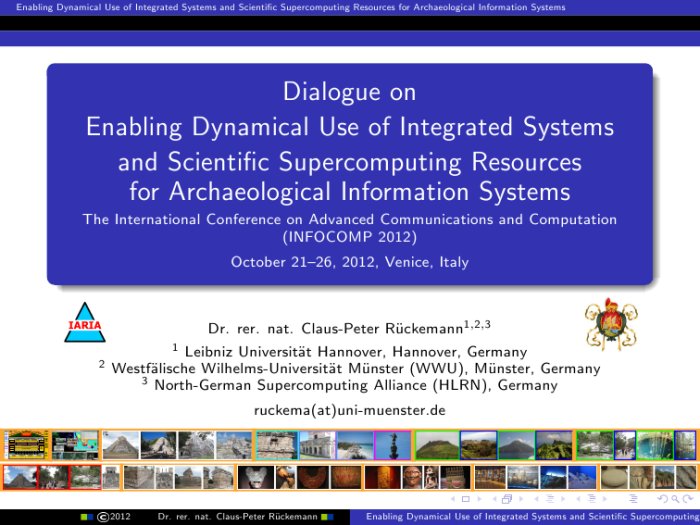 Enabling Dynamical Use of Integrated Systems and Scientific Supercomputing Resources for Archaeological Information Systems

Dialogue on
Enabling Dynamical Use of Integrated Systems and Scientific Supercomputing Resources for Archaeological Information Systems

The International Conference on Advanced Communications and Computation (INFOCOMP 2012)

October 21–26, 2012, Venice, Italy

IARIA

Dr. rer. nat. Claus-Peter Rückemann$^{1,2,3}$

$^1$ Leibniz Universität Hannover, Hannover, Germany
$^2$ Westfälische Wilhelms-Universität Münster (WWU), Münster, Germany
$^3$ North-German Supercomputing Alliance (HLRN), Germany

ruckema(at)uni-muenster.de

©2012 Dr. rer. nat. Claus-Peter Rückemann Enabling Dynamical Use of Integrated Systems and Scientific Supercomputing